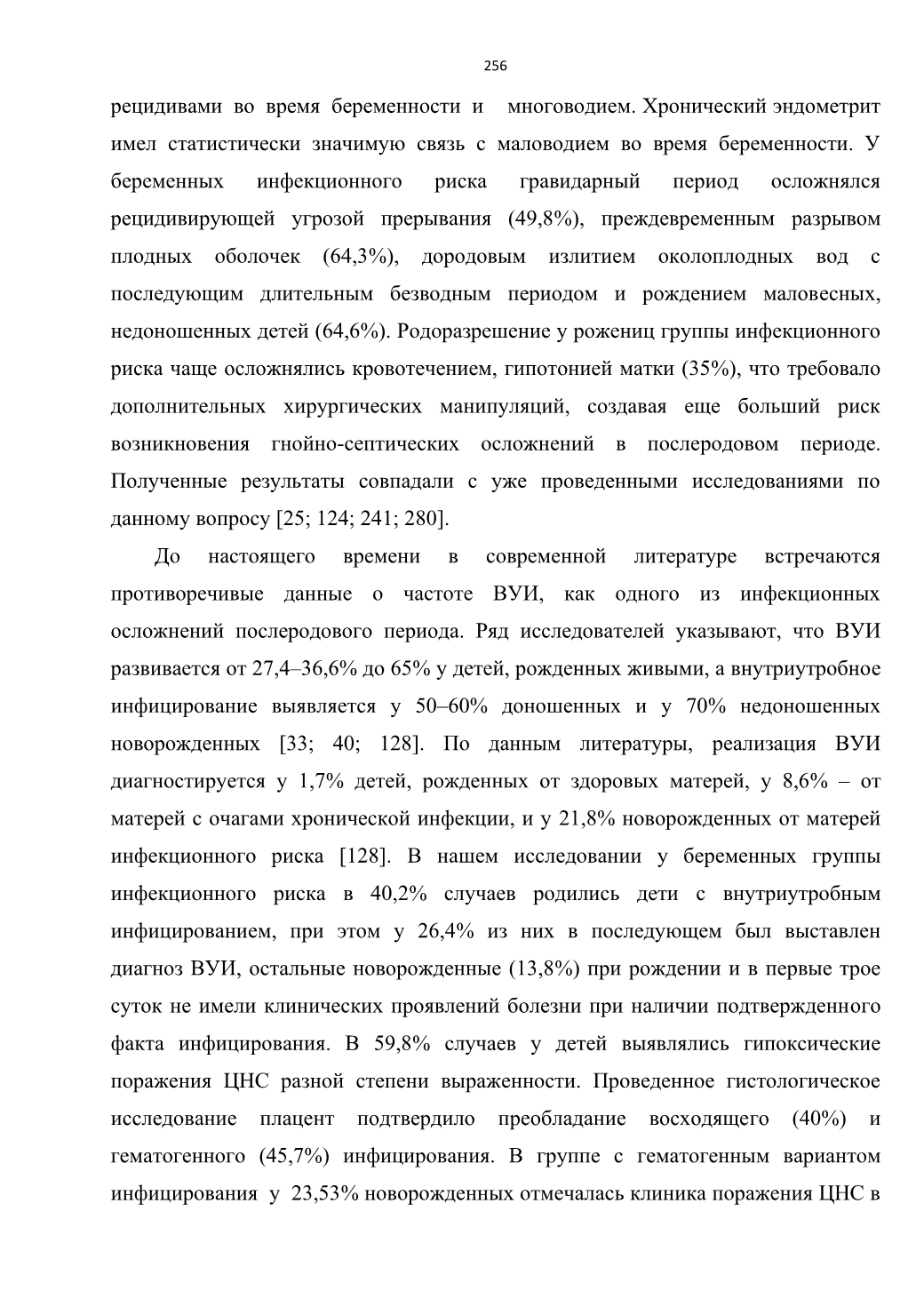 256

рецидивами во время беременности и многоводием. Хронический эндометрит имел статистически значимую связь с маловодием во время беременности. У беременных инфекционного риска гравидарный период осложнялся рецидивирующей угрозой прерывания (49,8%), преждевременным разрывом плодных оболочек (64,3%), дородовым излитием околоплодных вод с последующим длительным безводным периодом и рождением маловесных, недоношенных детей (64,6%). Родоразрешение у рожениц группы инфекционного риска чаще осложнялись кровотечением, гипотонией матки (35%), что требовало дополнительных хирургических манипуляций, создавая еще больший риск возникновения гнойно-септических осложнений в послеродовом периоде. Полученные результаты совпадали с уже проведенными исследованиями по данному вопросу [25; 124; 241; 280].

До настоящего времени в современной литературе встречаются противоречивые данные о частоте ВУИ, как одного из инфекционных осложнений послеродового периода. Ряд исследователей указывают, что ВУИ развивается от 27,4–36,6% до 65% у детей, рожденных живыми, а внутриутробное инфицирование выявляется у 50–60% доношенных и у 70% недоношенных новорожденных [33; 40; 128]. По данным литературы, реализация ВУИ диагностируется у 1,7% детей, рожденных от здоровых матерей, у 8,6% – от матерей с очагами хронической инфекции, и у 21,8% новорожденных от матерей инфекционного риска [128]. В нашем исследовании у беременных группы инфекционного риска в 40,2% случаев родились дети с внутриутробным инфицированием, при этом у 26,4% из них в последующем был выставлен диагноз ВУИ, остальные новорожденные (13,8%) при рождении и в первые трое суток не имели клинических проявлений болезни при наличии подтвержденного факта инфицирования. В 59,8% случаев у детей выявлялись гипоксические поражения ЦНС разной степени выраженности. Проведенное гистологическое исследование плацент подтвердило преобладание восходящего (40%) и гематогенного (45,7%) инфицирования. В группе с гематогенным вариантом инфицирования у 23,53% новорожденных отмечалась клиника поражения ЦНС в